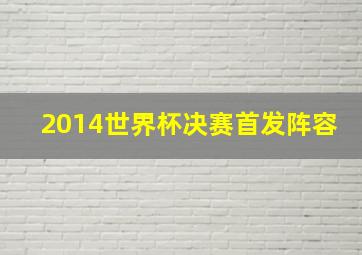 2014世界杯决赛首发阵容